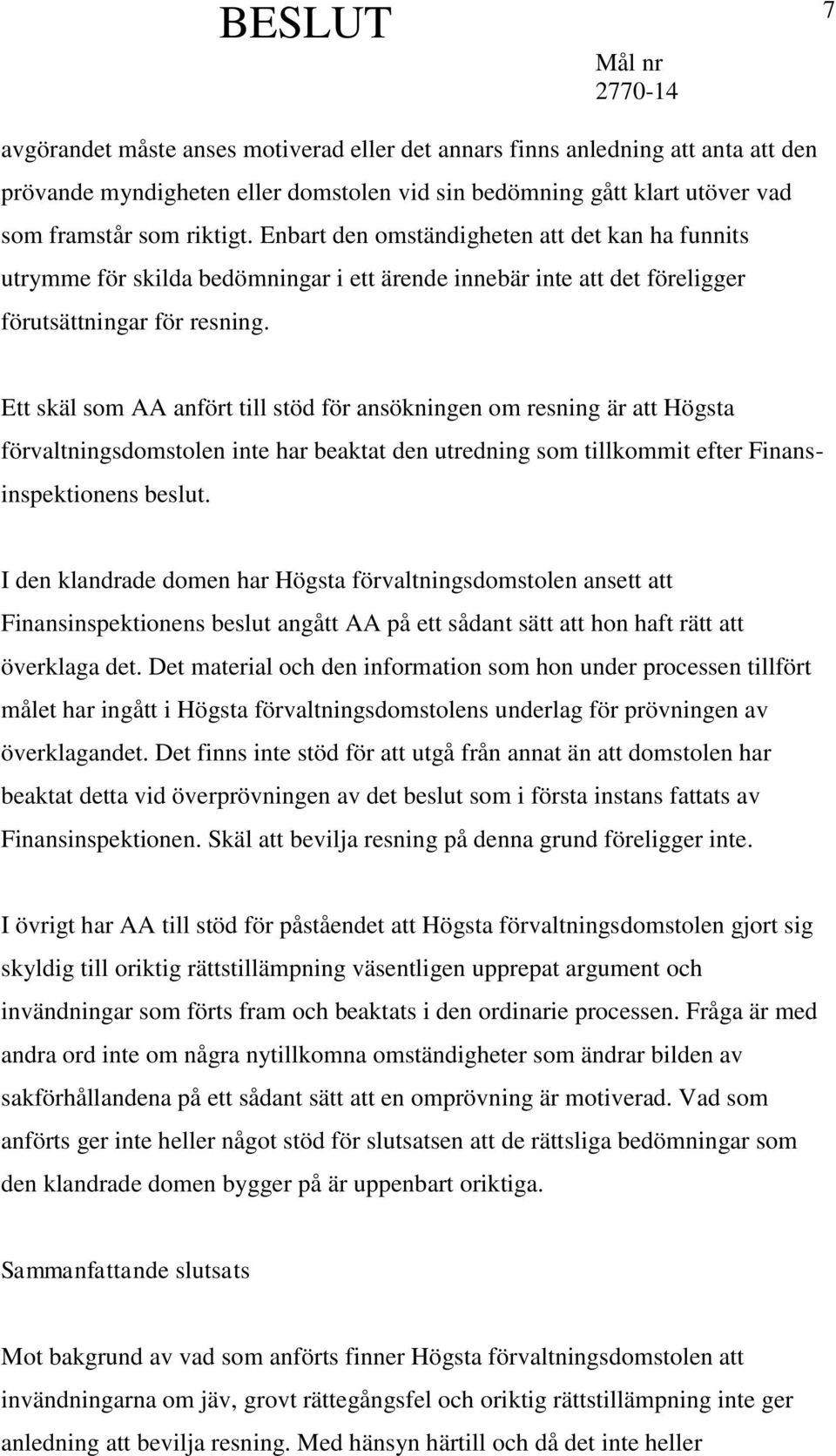 BESLUT

7

Mål nr
2770-14

avgörandet måste anses motiverad eller det annars finns anledning att anta att den prövande myndigheten eller domstolen vid sin bedömning gått klart utöver vad som framstår som riktigt. Enbart den omständigheten att det kan ha funnits utrymme för skilda bedömningar i ett ärende innebär inte att det föreligger förutsättningar för resning.

Ett skäl som AA anfört till stöd för ansökningen om resning är att Högsta förvaltningsdomstolen inte har beaktat den utredning som tillkommit efter Finansinspektionens beslut.

I den klandrade domen har Högsta förvaltningsdomstolen ansett att Finansinspektionens beslut angått AA på ett sådant sätt att hon haft rätt att överklaga det. Det material och den information som hon under processen tillfört målet har ingått i Högsta förvaltningsdomstolens underlag för prövningen av överklagandet. Det finns inte stöd för att utgå från annat än att domstolen har beaktat detta vid överprövningen av det beslut som i första instans fattats av Finansinspektionen. Skäl att bevilja resning på denna grund föreligger inte.

I övrigt har AA till stöd för påståendet att Högsta förvaltningsdomstolen gjort sig skyldig till oriktig rättstillämpning väsentligen upprepat argument och invändningar som förts fram och beaktats i den ordinarie processen. Fråga är med andra ord inte om några nytillkomna omständigheter som ändrar bilden av sakförhållandena på ett sådant sätt att en omprövning är motiverad. Vad som anförts ger inte heller något stöd för slutsatsen att de rättsliga bedömningar som den klandrade domen bygger på är uppenbart oriktiga.

Sammanfattande slutsats

Mot bakgrund av vad som anförts finner Högsta förvaltningsdomstolen att invändningarna om jäv, grovt rättegångsfel och oriktig rättstillämpning inte ger anledning att bevilja resning. Med hänsyn härtill och då det inte heller